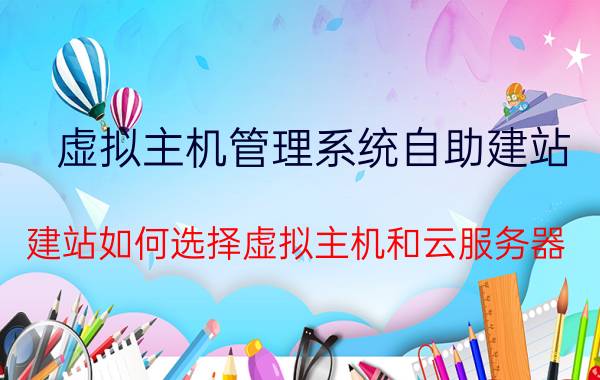 虚拟主机管理系统自助建站

建站如何选择虚拟主机和云服务器